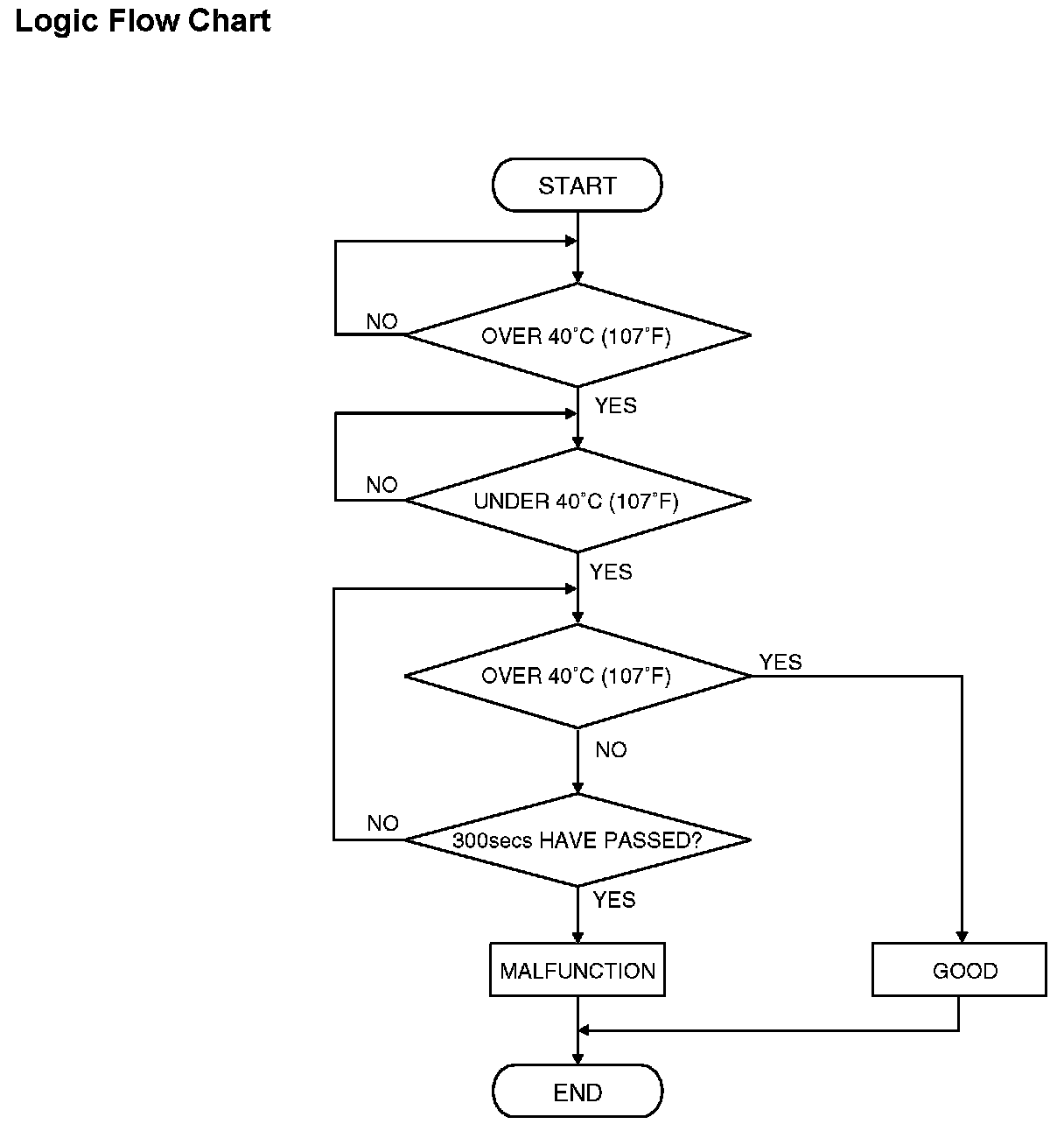 Logic Flow Chart

START

NO

OVER 40°C (107°F)

YES

NO

UNDER 40°C (107°F)

YES

OVER 40°C (107°F)

YES

NO

NO

300secs HAVE PASSED?

YES

MALFUNCTION

GOOD

END